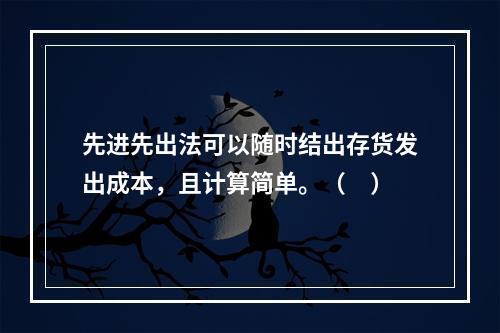 先进先出法可以随时结出存货发出成本，且计算简单。（ ）